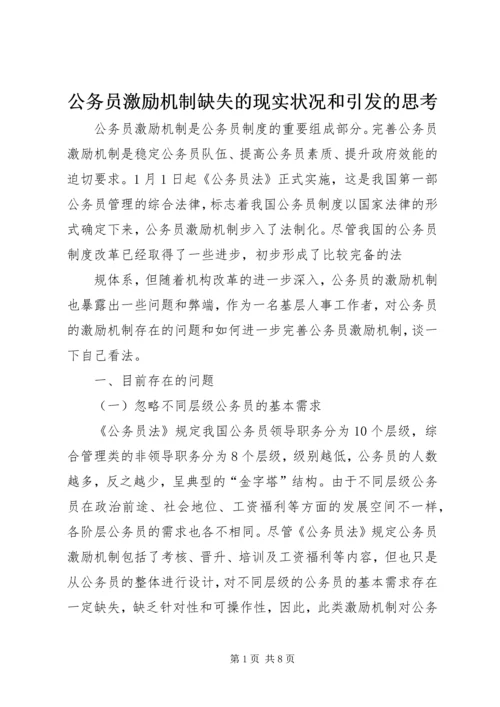 公务员激励机制缺失的现实状况和引发的思考

公务员激励机制是公务员制度的重要组成部分。完善公务员激励机制是稳定公务员队伍、提高公务员素质、提升政府效能的迫切要求。1月1日起《公务员法》正式实施，这是我国第一部公务员管理的综合法律，标志着我国公务员制度以国家法律的形式确定下来，公务员激励机制步入了法制化。尽管我国的公务员制度改革已经取得了一些进步，初步形成了比较完备的法

规体系，但随着机构改革的进一步深入，公务员的激励机制也暴露出一些问题和弊端，作为一名基层人事工作者，对公务员的激励机制存在的问题和如何进一步完善公务员激励机制，谈一下自己看法。

一、目前存在的问题

（一）忽略不同层级公务员的基本需求

《公务员法》规定我国公务员领导职务分为10个层级，综合管理类的非领导职务分为8个层级，级别越低，公务员的人数越多，反之越少，呈典型的“金字塔”结构。由于不同层级公务员在政治前途、社会地位、工资福利等方面的发展空间不一样，各阶层公务员的需求也各不相同。尽管《公务员法》规定公务员激励机制包括了考核、晋升、培训及工资福利等内容，但也只是从公务员的整体进行设计，对不同层级的公务员的基本需求存在一定缺失，缺乏针对性和可操作性，因此，此类激励机制对公务

第1页 共8页